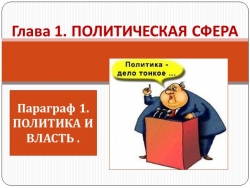 Глава 1. ПОЛИТИЧЕСКАЯ СФЕРА

Политика - дело тонкое ...

Параграф 1. ПОЛИТИКА И ВЛАСТЬ .